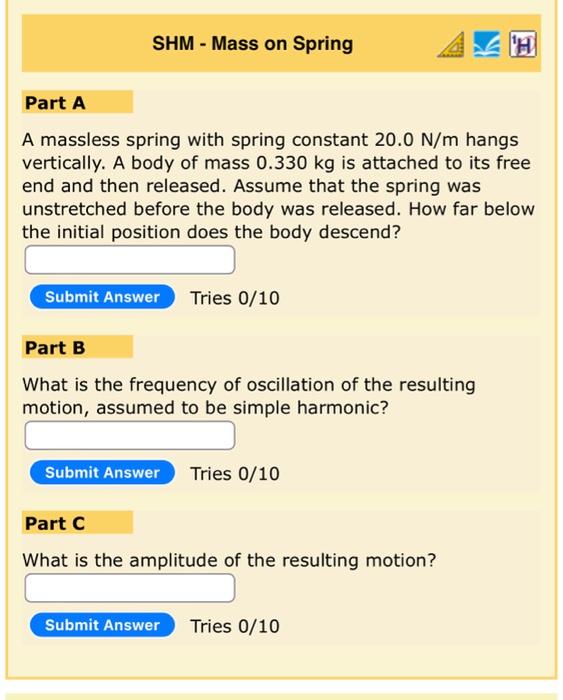 SHM - Mass on Spring

Part A

A massless spring with spring constant 20.0 N/m hangs vertically. A body of mass 0.330 kg is attached to its free end and then released. Assume that the spring was unstretched before the body was released. How far below the initial position does the body descend?

Submit Answer Tries 0/10

Part B

What is the frequency of oscillation of the resulting motion, assumed to be simple harmonic?

Submit Answer Tries 0/10

Part C

What is the amplitude of the resulting motion?

Submit Answer Tries 0/10